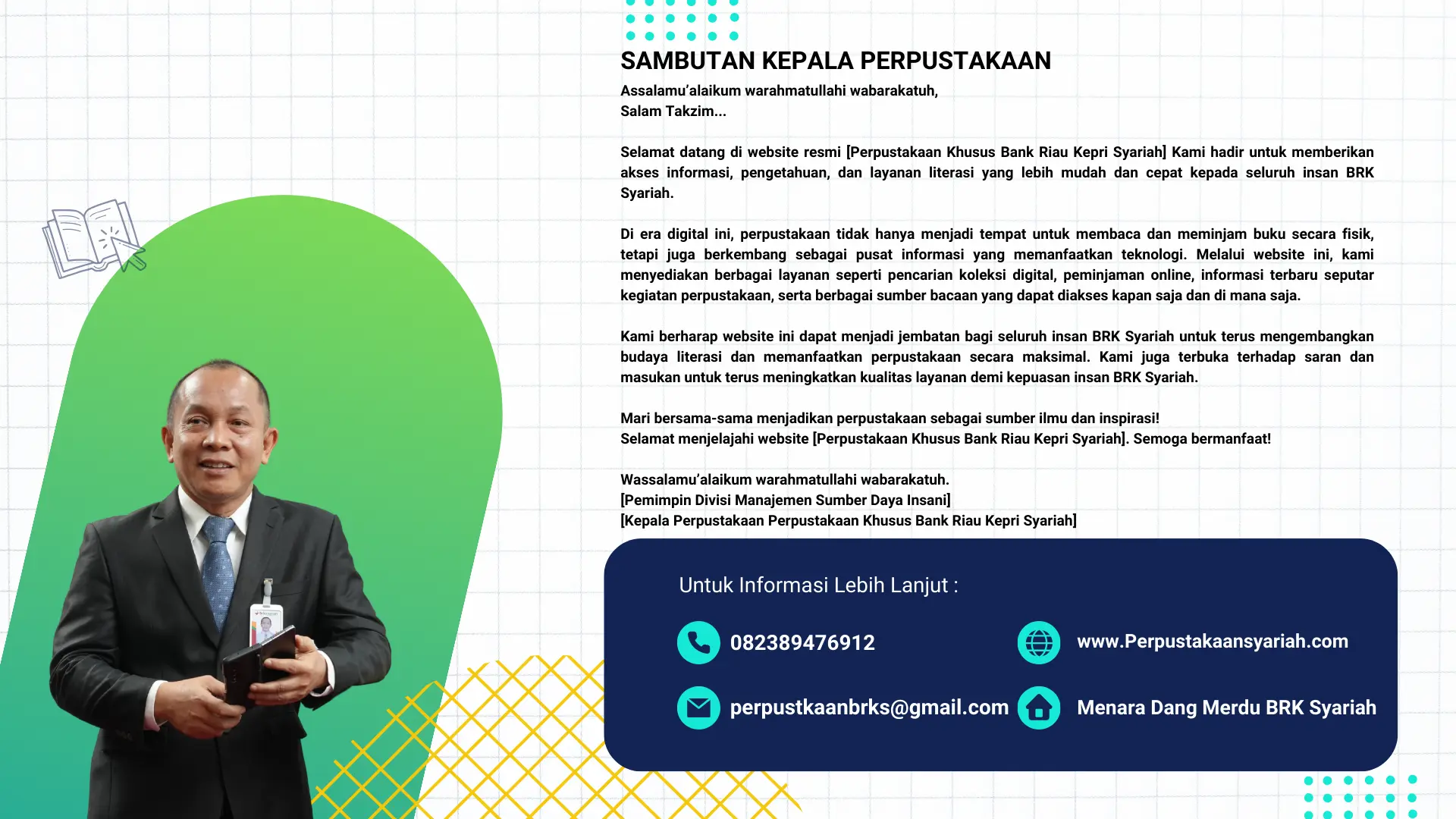 SAMBUTAN KEPALA PERPUSTAKAAN

Assalamu'alaikum warahmatullahi wabarakatuh,
Salam Takzim...

Selamat datang di website resmi [Perpustakaan Khusus Bank Riau Kepri Syariah] Kami hadir untuk memberikan akses informasi, pengetahuan, dan layanan literasi yang lebih mudah dan cepat kepada seluruh insan BRK Syariah.

Di era digital ini, perpustakaan tidak hanya menjadi tempat untuk membaca dan meminjam buku secara fisik, tetapi juga berkembang sebagai pusat informasi yang memanfaatkan teknologi. Melalui website ini, kami menyediakan berbagai layanan seperti pencarian koleksi digital, peminjaman online, informasi terbaru seputar kegiatan perpustakaan, serta berbagai sumber bacaan yang dapat diakses kapan saja dan di mana saja.

Kami berharap website ini dapat menjadi jembatan bagi seluruh insan BRK Syariah untuk terus mengembangkan budaya literasi dan memanfaatkan perpustakaan secara maksimal. Kami juga terbuka terhadap saran dan masukan untuk terus meningkatkan kualitas layanan demi kepuasan insan BRK Syariah.

Mari bersama-sama menjadikan perpustakaan sebagai sumber ilmu dan inspirasi!
Selamat menjelajahi website [Perpustakaan Khusus Bank Riau Kepri Syariah]. Semoga bermanfaat!

Wassalamu'alaikum warahmatullahi wabarakatuh.
[Pemimpin Divisi Manajemen Sumber Daya Insani]
[Kepala Perpustakaan Perpustakaan Khusus Bank Riau Kepri Syariah]

Untuk Informasi Lebih Lanjut :

082389476912

www.Perpustakaansyariah.com

perpustkaanbrks@gmail.com

Menara Dang Merdu BRK Syariah